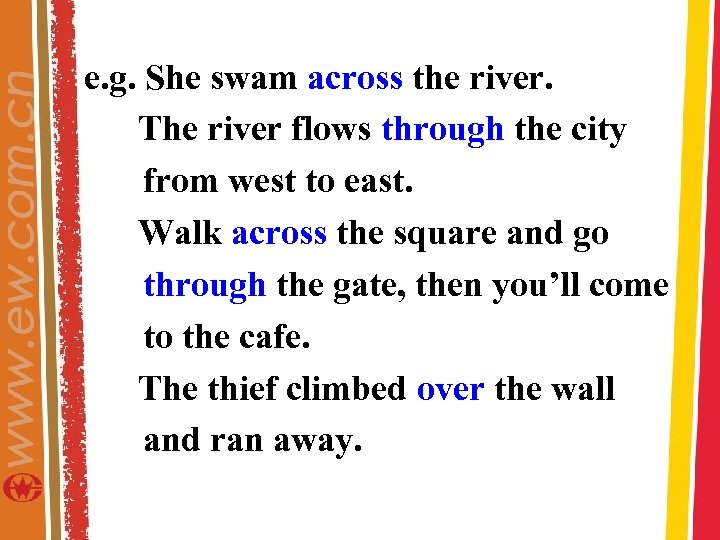 e.g. She swam across the river.

The river flows through the city from west to east.

Walk across the square and go through the gate, then you'll come to the cafe.

The thief climbed over the wall and ran away.

www.ew.com.cn